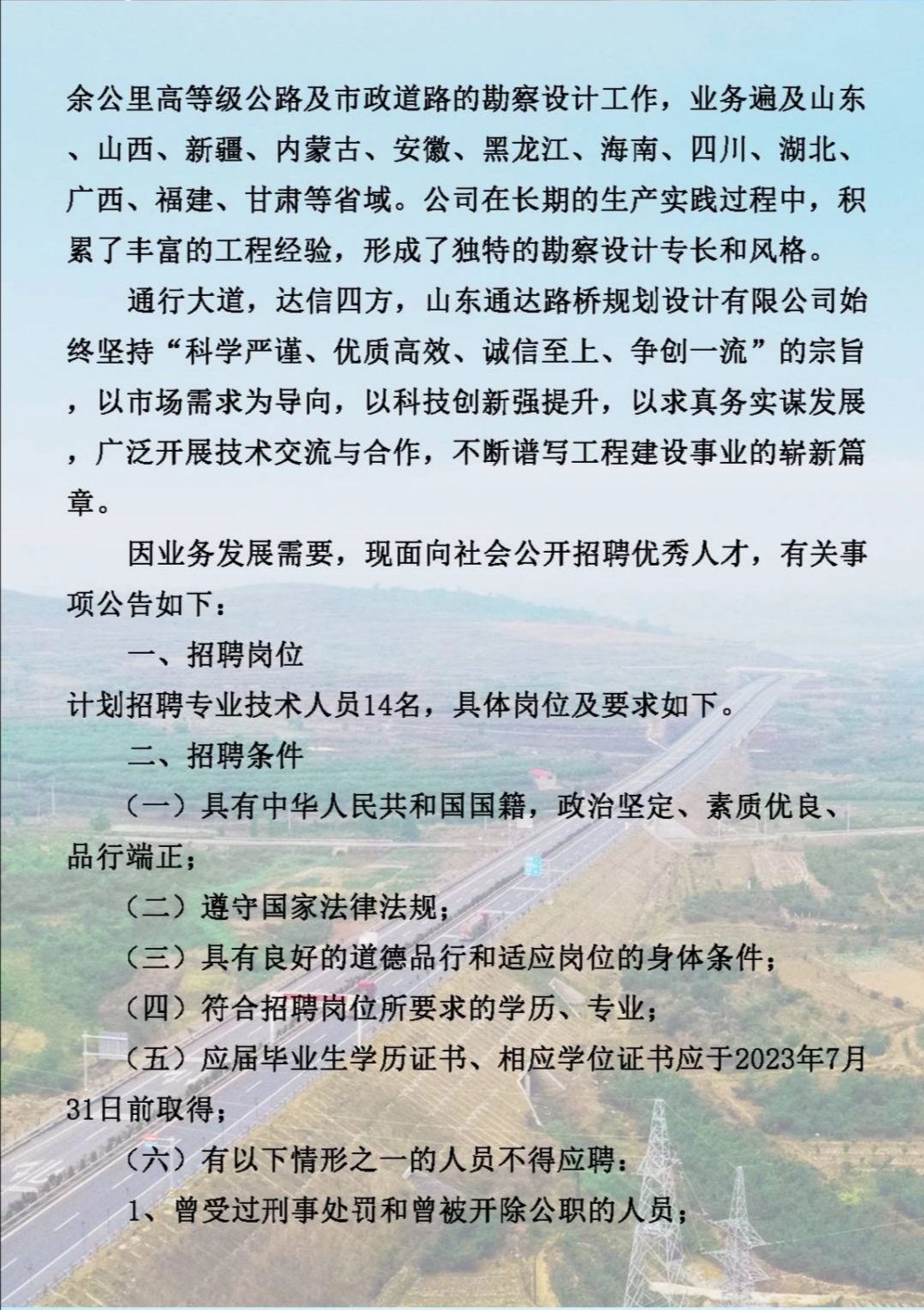 余公里高等级公路及市政道路的勘察设计工作，业务遍及山东、山西、新疆、内蒙古、安徽、黑龙江、海南、四川、湖北、广西、福建、甘肃等省域。公司在长期的生产实践过程中，积累了丰富的工程经验，形成了独特的勘察设计专长和风格。

通行大道，达信四方，山东通达路桥规划设计有限公司始终坚持“科学严谨、优质高效、诚信至上、争创一流”的宗旨，以市场需求为导向，以科技创新强提升，以求真务实谋发展，广泛开展技术交流与合作，不断谱写工程建设事业的崭新篇章。

因业务发展需要，现面向社会公开招聘优秀人才，有关事项公告如下：

一、招聘岗位

计划招聘专业技术人员14名，具体岗位及要求如下。

二、招聘条件

（一）具有中华人民共和国国籍，政治坚定、素质优良、品行端正；

（二）遵守国家法律法规；

（三）具有良好的道德品行和适应岗位的身体条件；

（四）符合招聘岗位所要求的学历、专业；

（五）应届毕业生学历证书、相应学位证书应于2023年7月31日前取得；

（六）有以下情形之一的人员不得应聘：

1、曾受过刑事处罚和曾被开除公职的人员；